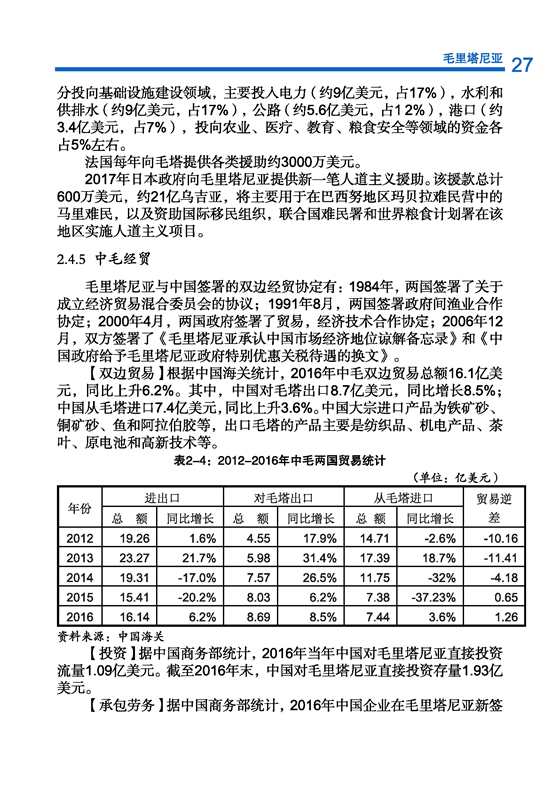 毛里塔尼亚 27

分投向基础设施建设领域，主要投入电力（约9亿美元，占17%），水利和供排水（约9亿美元，占17%），公路（约5.6亿美元，占12%），港口（约3.4亿美元，占7%），投向农业、医疗、教育、粮食安全等领域的资金各占5%左右。

法国每年向毛塔提供各类援助约3000万美元。

2017年日本政府向毛里塔尼亚提供新一笔人道主义援助。该援款总计600万美元，约21亿乌吉亚，将主要用于在巴西努地区玛贝拉难民营中的马里难民，以及资助国际移民组织，联合国难民署和世界粮食计划署在该地区实施人道主义项目。

2.4.5 中毛经贸

毛里塔尼亚与中国签署的双边经贸协定有：1984年，两国签署了关于成立经济贸易混合委员会的协议；1991年8月，两国签署政府间渔业合作协定；2000年4月，两国政府签署了贸易，经济技术合作协定；2006年12月，双方签署了《毛里塔尼亚承认中国市场经济地位谅解备忘录》和《中国政府给予毛里塔尼亚政府特别优惠关税待遇的换文》。

【双边贸易】根据中国海关统计，2016年中毛双边贸易总额16.1亿美元，同比上升6.2%。其中，中国对毛塔出口8.7亿美元，同比增长8.5%；中国从毛塔进口7.4亿美元，同比上升3.6%。中国大宗进口产品为铁矿砂、铜矿砂、鱼和阿拉伯胶等，出口毛塔的产品主要是纺织品、机电产品、茶叶、原电池和高新技术等。

表2-4：2012-2016年中毛两国贸易统计

（单位：亿美元）

| 年份 | 进出口 总 额 | 进出口 同比增长 | 对毛塔出口 总 额 | 对毛塔出口 同比增长 | 从毛塔进口 总 额 | 从毛塔进口 同比增长 | 贸易逆差 |
|---|---|---|---|---|---|---|---|
| 2012 | 19.26 | 1.6% | 4.55 | 17.9% | 14.71 | -2.6% | -10.16 |
| 2013 | 23.27 | 21.7% | 5.98 | 31.4% | 17.39 | 18.7% | -11.41 |
| 2014 | 19.31 | -17.0% | 7.57 | 26.5% | 11.75 | -32% | -4.18 |
| 2015 | 15.41 | -20.2% | 8.03 | 6.2% | 7.38 | -37.23% | 0.65 |
| 2016 | 16.14 | 6.2% | 8.69 | 8.5% | 7.44 | 3.6% | 1.26 |

资料来源：中国海关

【投资】据中国商务部统计，2016年当年中国对毛里塔尼亚直接投资流量1.09亿美元。截至2016年末，中国对毛里塔尼亚直接投资存量1.93亿美元。

【承包劳务】据中国商务部统计，2016年中国企业在毛里塔尼亚新签